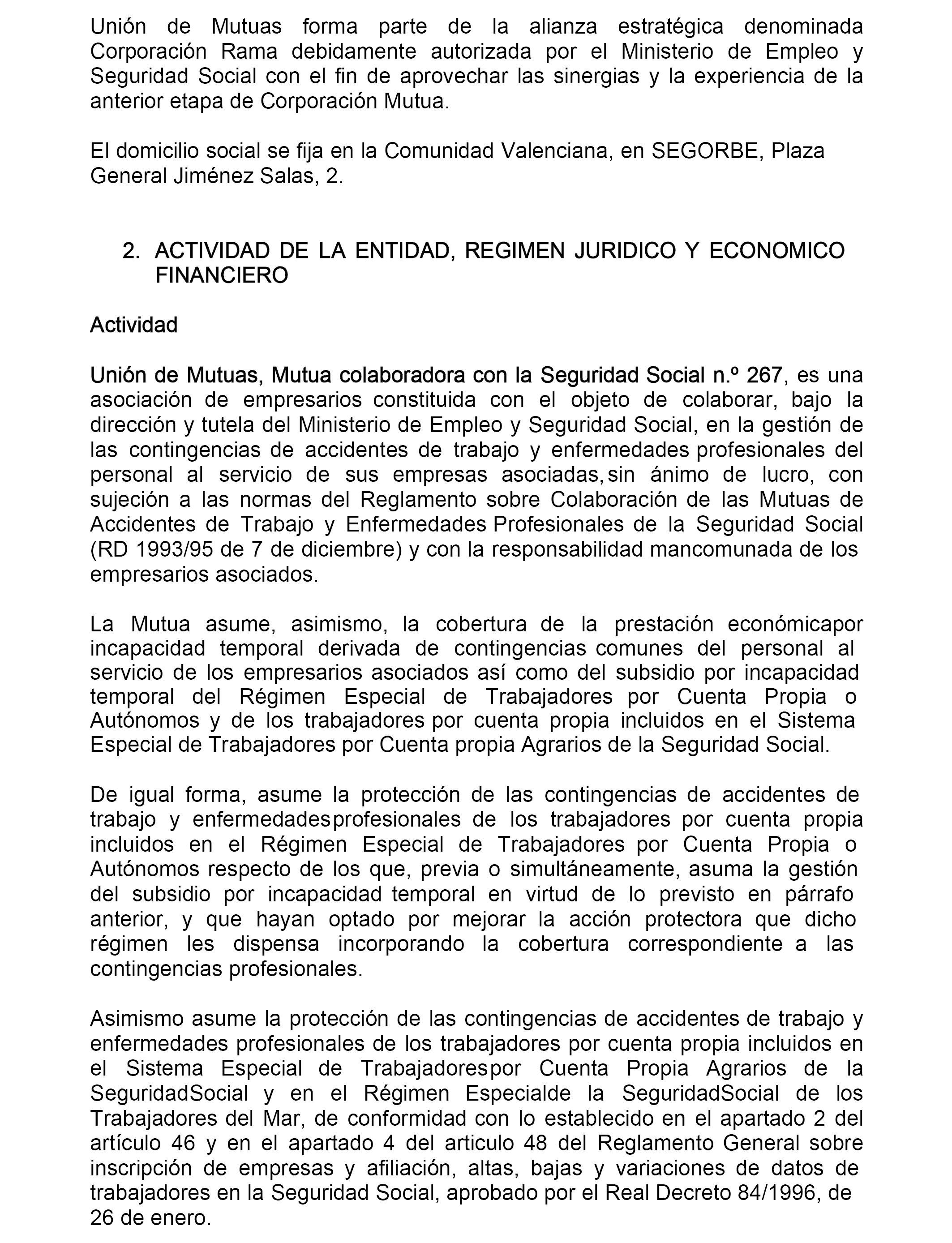 Unión de Mutuas forma parte de la alianza estratégica denominada Corporación Rama debidamente autorizada por el Ministerio de Empleo y Seguridad Social con el fin de aprovechar las sinergias y la experiencia de la anterior etapa de Corporación Mutua.

El domicilio social se fija en la Comunidad Valenciana, en SEGORBE, Plaza General Jiménez Salas, 2.

2. ACTIVIDAD DE LA ENTIDAD, REGIMEN JURIDICO Y ECONOMICO FINANCIERO

Actividad

Unión de Mutuas, Mutua colaboradora con la Seguridad Social n.º 267, es una asociación de empresarios constituida con el objeto de colaborar, bajo la dirección y tutela del Ministerio de Empleo y Seguridad Social, en la gestión de las contingencias de accidentes de trabajo y enfermedades profesionales del personal al servicio de sus empresas asociadas, sin ánimo de lucro, con sujeción a las normas del Reglamento sobre Colaboración de las Mutuas de Accidentes de Trabajo y Enfermedades Profesionales de la Seguridad Social (RD 1993/95 de 7 de diciembre) y con la responsabilidad mancomunada de los empresarios asociados.

La Mutua asume, asimismo, la cobertura de la prestación económicapor incapacidad temporal derivada de contingencias comunes del personal al servicio de los empresarios asociados así como del subsidio por incapacidad temporal del Régimen Especial de Trabajadores por Cuenta Propia o Autónomos y de los trabajadores por cuenta propia incluidos en el Sistema Especial de Trabajadores por Cuenta propia Agrarios de la Seguridad Social.

De igual forma, asume la protección de las contingencias de accidentes de trabajo y enfermedadesprofesionales de los trabajadores por cuenta propia incluidos en el Régimen Especial de Trabajadores por Cuenta Propia o Autónomos respecto de los que, previa o simultáneamente, asuma la gestión del subsidio por incapacidad temporal en virtud de lo previsto en párrafo anterior, y que hayan optado por mejorar la acción protectora que dicho régimen les dispensa incorporando la cobertura correspondiente a las contingencias profesionales.

Asimismo asume la protección de las contingencias de accidentes de trabajo y enfermedades profesionales de los trabajadores por cuenta propia incluidos en el Sistema Especial de Trabajadorespor Cuenta Propia Agrarios de la SeguridadSocial y en el Régimen Especialde la SeguridadSocial de los Trabajadores del Mar, de conformidad con lo establecido en el apartado 2 del artículo 46 y en el apartado 4 del articulo 48 del Reglamento General sobre inscripción de empresas y afiliación, altas, bajas y variaciones de datos de trabajadores en la Seguridad Social, aprobado por el Real Decreto 84/1996, de 26 de enero.